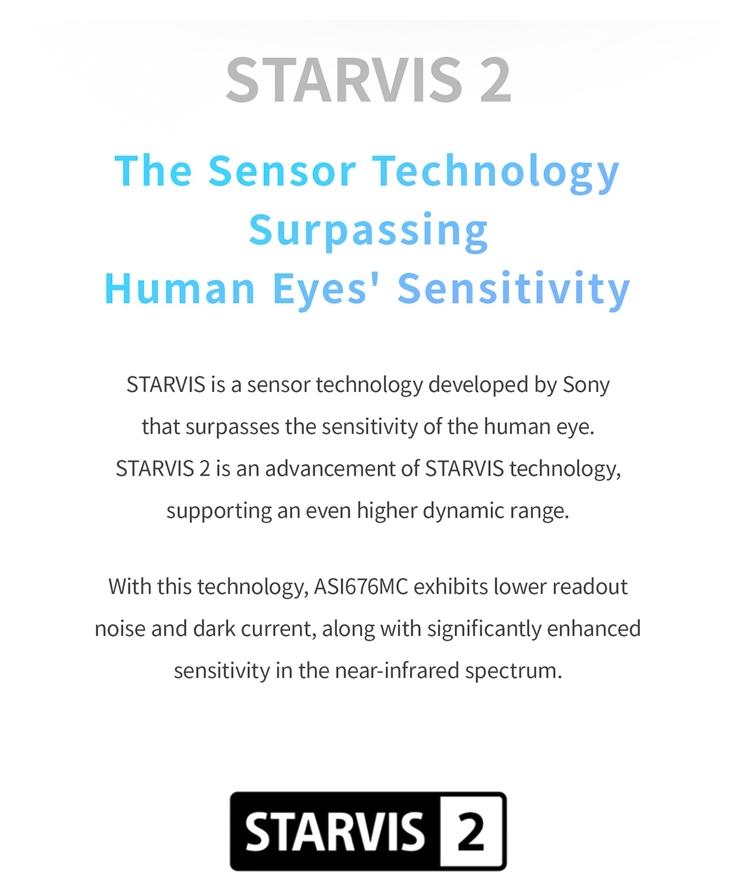 STARVIS 2

The Sensor Technology Surpassing Human Eyes' Sensitivity

STARVIS is a sensor technology developed by Sony that surpasses the sensitivity of the human eye. STARVIS 2 is an advancement of STARVIS technology, supporting an even higher dynamic range.

With this technology, ASI676MC exhibits lower readout noise and dark current, along with significantly enhanced sensitivity in the near-infrared spectrum.

STARVIS 2